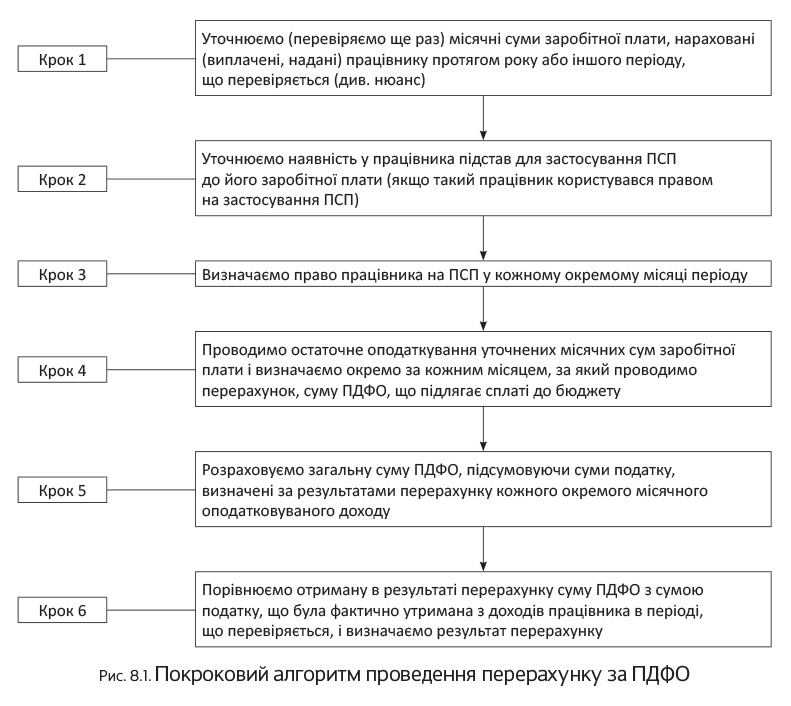 Крок 1

Уточнюємо (перевіряємо ще раз) місячні суми заробітної плати, нараховані (виплачені, надані) працівнику протягом року або іншого періоду, що перевіряється (див. нюанс)

Крок 2

Уточнюємо наявність у працівника підстав для застосування ПСП до його заробітної плати (якщо такий працівник користувався правом на застосування ПСП)

Крок 3

Визначаємо право працівника на ПСП у кожному окремому місяці періоду

Крок 4

Проводимо остаточне оподаткування уточнених місячних сум заробітної плати і визначаємо окремо за кожним місяцем, за який проводимо перерахунок, суму ПДФО, що підлягає сплаті до бюджету

Крок 5

Розраховуємо загальну суму ПДФО, підсумовуючи суми податку, визначені за результатами перерахунку кожного окремого місячного оподатковуваного доходу

Крок 6

Порівнюємо отриману в результаті перерахунку суму ПДФО з сумою податку, що була фактично утримана з доходів працівника в періоді, що перевіряється, і визначаємо результат перерахунку

Рис. 8.1. Покроковий алгоритм проведення перерахунку за ПДФО